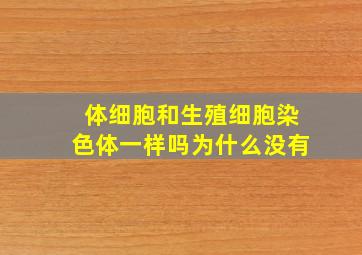 体细胞和生殖细胞染色体一样吗为什么没有